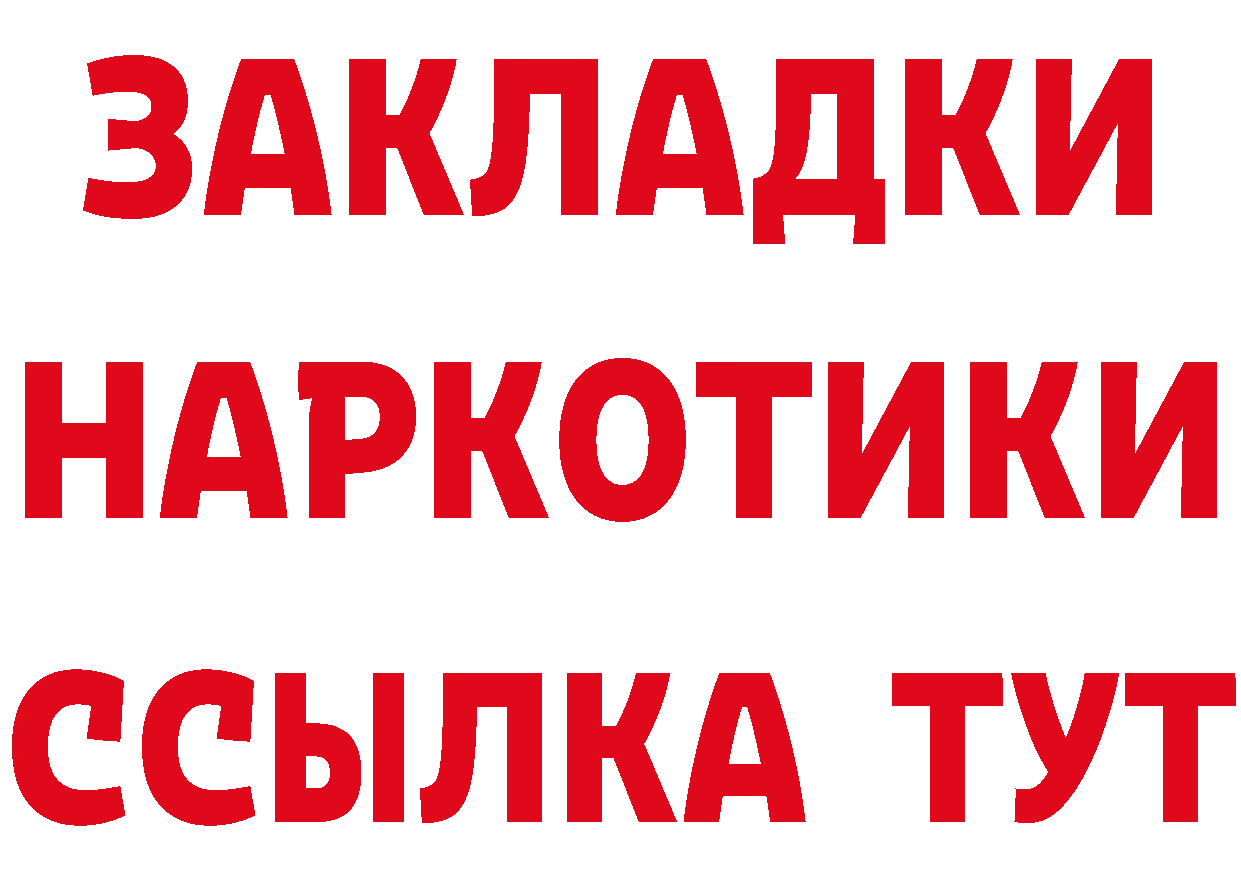 ЗАКЛАДКИ НАРКОТИКИ ССЫЛКА ТУТ